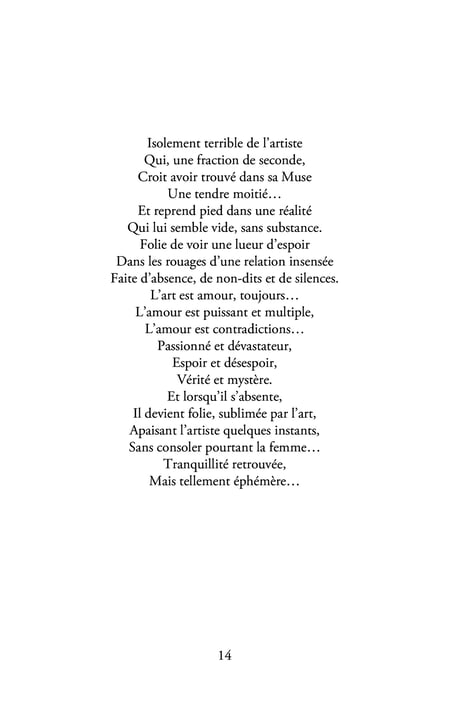 Isolement terrible de l'artiste
Qui, une fraction de seconde,
Croit avoir trouvé dans sa Muse
Une tendre moitié…
Et reprend pied dans une réalité
Qui lui semble vide, sans substance.
Folie de voir une lueur d'espoir
Dans les rouages d'une relation insensée
Faite d'absence, de non-dits et de silences.
L'art est amour, toujours…
L'amour est puissant et multiple,
L'amour est contradictions…
Passionné et dévastateur,
Espoir et désespoir,
Vérité et mystère.
Et lorsqu'il s'absente,
Il devient folie, sublimée par l'art,
Apaisant l'artiste quelques instants,
Sans consoler pourtant la femme…
Tranquillité retrouvée,
Mais tellement éphémère…

14